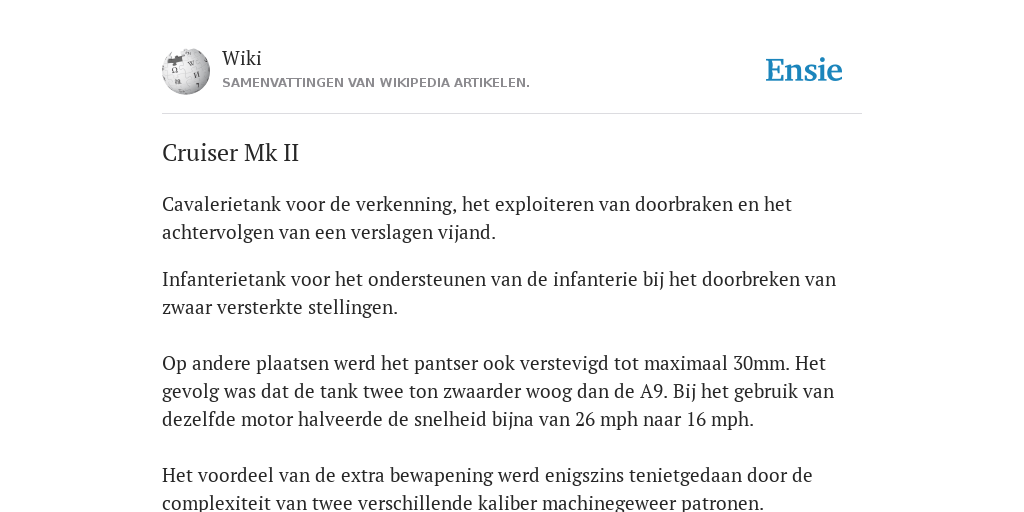 Wiki
SAMENVATTINGEN VAN WIKIPEDIA ARTIKELEN.

Ensie

Cruiser Mk II

Cavalerietank voor de verkenning, het exploiteren van doorbraken en het achtervolgen van een verslagen vijand.

Infanterietank voor het ondersteunen van de infanterie bij het doorbreken van zwaar versterkte stellingen.

Op andere plaatsen werd het pantser ook verstevigd tot maximaal 30mm. Het gevolg was dat de tank twee ton zwaarder woog dan de A9. Bij het gebruik van dezelfde motor halveerde de snelheid bijna van 26 mph naar 16 mph.

Het voordeel van de extra bewapening werd enigszins tenietgedaan door de complexiteit van twee verschillende kaliber machinegeweer patronen.